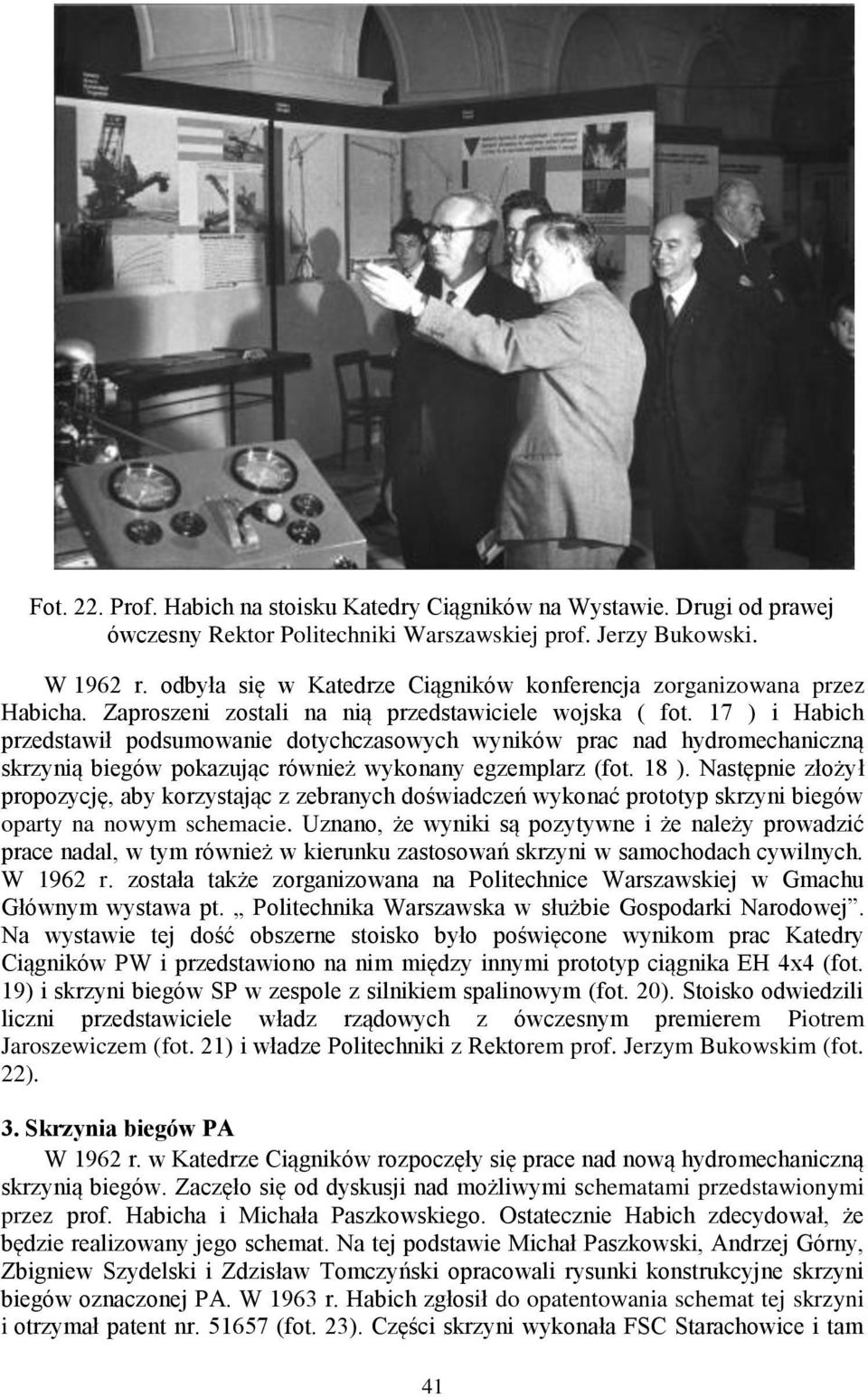 Fot. 22. Prof. Habich na stoisku Katedry Ciągników na Wystawie. Drugi od prawej ówczesny Rektor Politechniki Warszawskiej prof. Jerzy Bukowski.

W 1962 r. odbyła się w Katedrze Ciągników konferencja zorganizowana przez Habicha. Zaproszeni zostali na nią przedstawiciele wojska ( fot. 17 ) i Habich przedstawił podsumowanie dotychczasowych wyników prac nad hydromechaniczną skrzynią biegów pokazując również wykonany egzemplarz (fot. 18 ). Następnie złożył propozycję, aby korzystając z zebranych doświadczeń wykonać prototyp skrzyni biegów oparty na nowym schemacie. Uznano, że wyniki są pozytywne i że należy prowadzić prace nadal, w tym również w kierunku zastosowań skrzyni w samochodach cywilnych. W 1962 r. została także zorganizowana na Politechnice Warszawskiej w Gmachu Głównym wystawa pt. „ Politechnika Warszawska w służbie Gospodarki Narodowej”. Na wystawie tej dość obszerne stoisko było poświęcone wynikom prac Katedry Ciągników PW i przedstawiono na nim między innymi prototyp ciągnika EH 4x4 (fot. 19) i skrzyni biegów SP w zespole z silnikiem spalinowym (fot. 20). Stoisko odwiedzili liczni przedstawiciele władz rządowych z ówczesnym premierem Piotrem Jaroszewiczem (fot. 21) i władze Politechniki z Rektorem prof. Jerzym Bukowskim (fot. 22).

3. Skrzynia biegów PA

W 1962 r. w Katedrze Ciągników rozpoczęły się prace nad nową hydromechaniczną skrzynią biegów. Zaczęło się od dyskusji nad możliwymi schematami przedstawionymi przez prof. Habicha i Michała Paszkowskiego. Ostatecznie Habich zdecydował, że będzie realizowany jego schemat. Na tej podstawie Michał Paszkowski, Andrzej Górny, Zbigniew Szydelski i Zdzisław Tomczyński opracowali rysunki konstrukcyjne skrzyni biegów oznaczonej PA. W 1963 r. Habich zgłosił do opatentowania schemat tej skrzyni i otrzymał patent nr. 51657 (fot. 23). Części skrzyni wykonała FSC Starachowice i tam

41